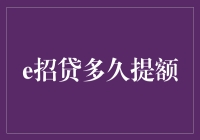 e招贷多久提额